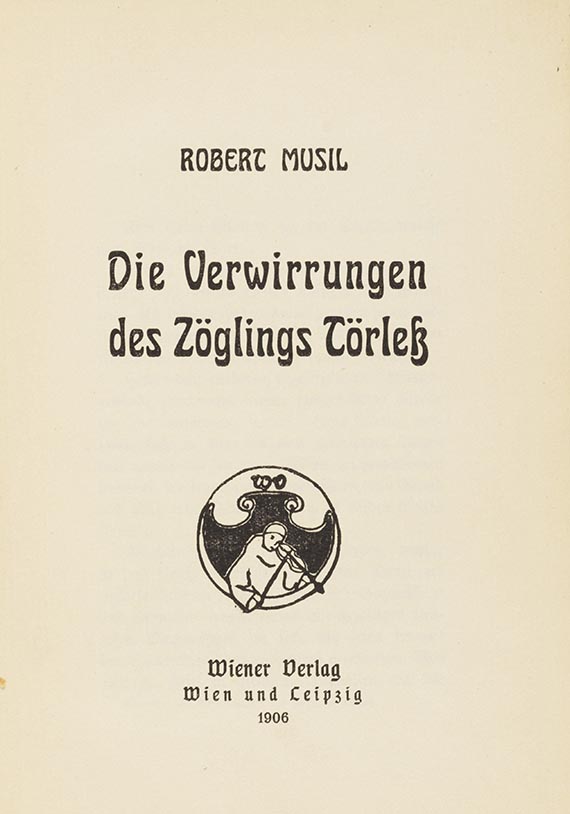 ROBERT MUSIL

Die Verwirrungen des Zöglings Törleß

WV

Wiener Verlag
Wien und Leipzig
1906